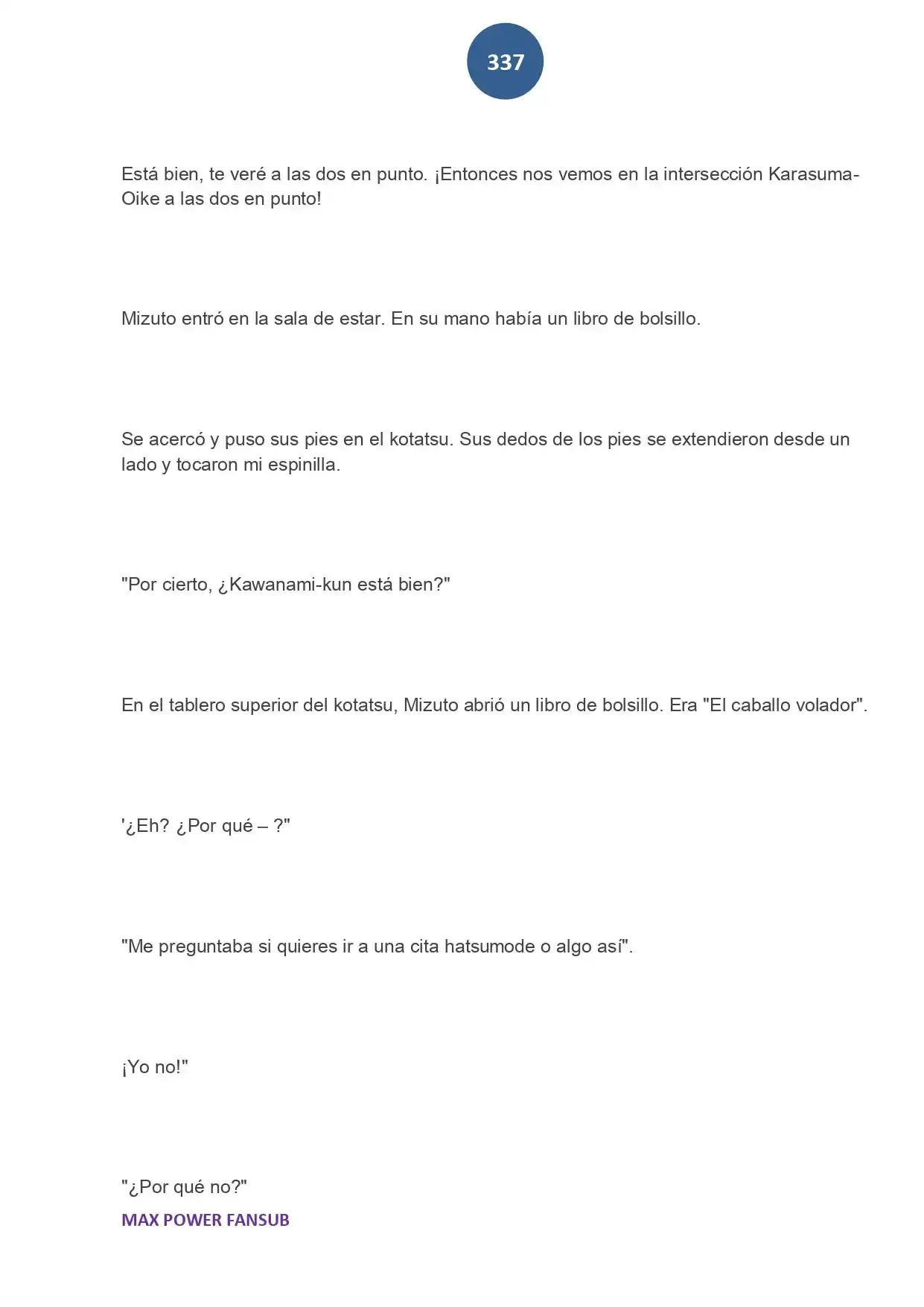 337

Está bien, te veré a las dos en punto. ¡Entonces nos vemos en la intersección Karasuma-Oike a las dos en punto!

Mizuto entró en la sala de estar. En su mano había un libro de bolsillo.

Se acercó y puso sus pies en el kotatsu. Sus dedos de los pies se extendieron desde un lado y tocaron mi espinilla.

"Por cierto, ¿Kawanami-kun está bien?"

En el tablero superior del kotatsu, Mizuto abrió un libro de bolsillo. Era "El caballo volador".

'¿Eh? ¿Por qué – ?"

"Me preguntaba si quieres ir a una cita hatsumode o algo así".

¡Yo no!"

"¿Por qué no?"

MAX POWER FANSUB